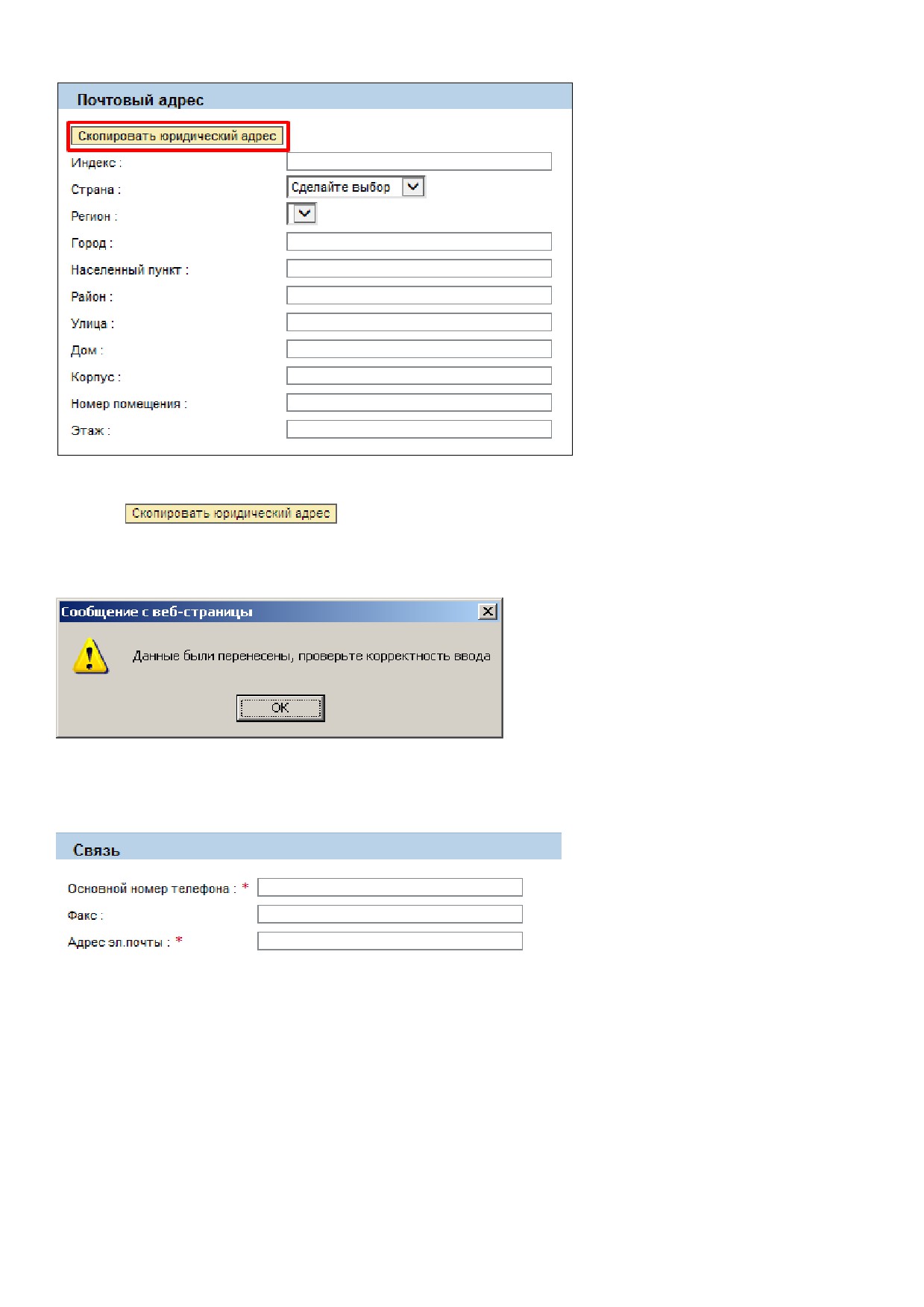 Почтовый адрес

Скопировать юридический адрес

Индекс :

Страна : Сделайте выбор

Регион :

Город :

Населенный пункт :

Район :

Улица :

Дом :

Корпус :

Номер помещения :

Этаж :

Скопировать юридический адрес

Сообщение с веб-страницы

Данные были перенесены, проверьте корректность ввода

OK

Связь

Основной номер телефона : *

Факс :

Адрес эл.почты : *